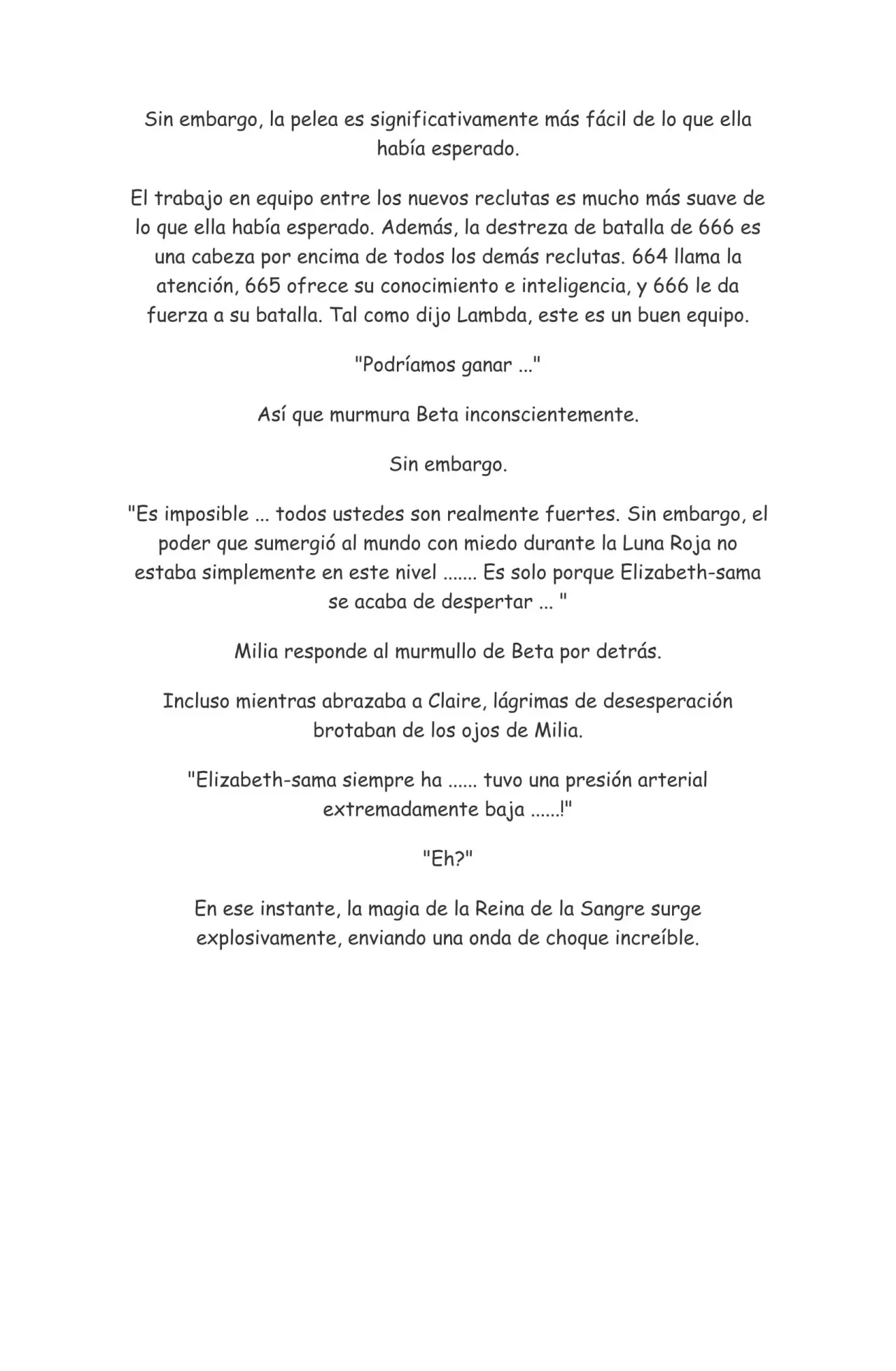 Sin embargo, la pelea es significativamente más fácil de lo que ella había esperado.

El trabajo en equipo entre los nuevos reclutas es mucho más suave de lo que ella había esperado. Además, la destreza de batalla de 666 es una cabeza por encima de todos los demás reclutas. 664 llama la atención, 665 ofrece su conocimiento e inteligencia, y 666 le da fuerza a su batalla. Tal como dijo Lambda, este es un buen equipo.

"Podríamos ganar ..."

Así que murmura Beta inconscientemente.

Sin embargo.

"Es imposible ... todos ustedes son realmente fuertes. Sin embargo, el poder que sumergió al mundo con miedo durante la Luna Roja no estaba simplemente en este nivel ....... Es solo porque Elizabeth-sama se acaba de despertar ... "

Milia responde al murmullo de Beta por detrás.

Incluso mientras abrazaba a Claire, lágrimas de desesperación brotaban de los ojos de Milia.

"Elizabeth-sama siempre ha ...... tuvo una presión arterial extremadamente baja ......!"

"Eh?"

En ese instante, la magia de la Reina de la Sangre surge explosivamente, enviando una onda de choque increíble.